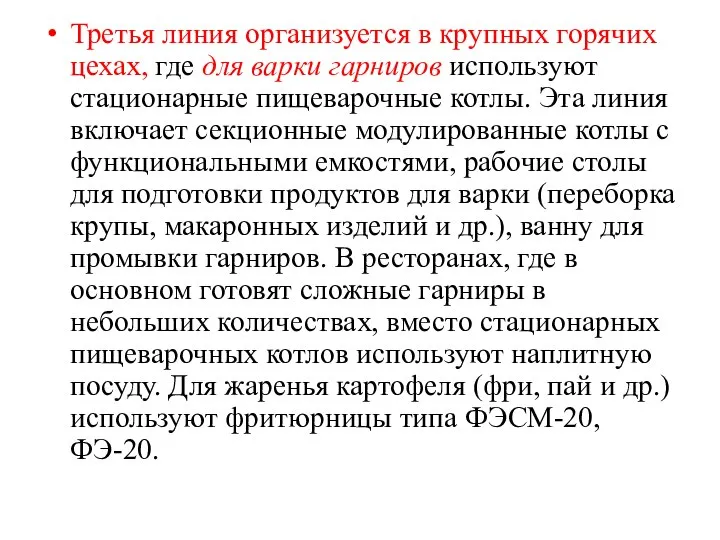 • Третья линия организуется в крупных горячих цехах, где для варки гарниров используют стационарные пищеварочные котлы. Эта линия включает секционные модулированные котлы с функциональными емкостями, рабочие столы для подготовки продуктов для варки (переборка крупы, макаронных изделий и др.), ванну для промывки гарниров. В ресторанах, где в основном готовят сложные гарниры в небольших количествах, вместо стационарных пищеварочных котлов используют наплитную посуду. Для жаренья картофеля (фри, пай и др.) используют фритюрницы типа ФЭСМ-20, ФЭ-20.